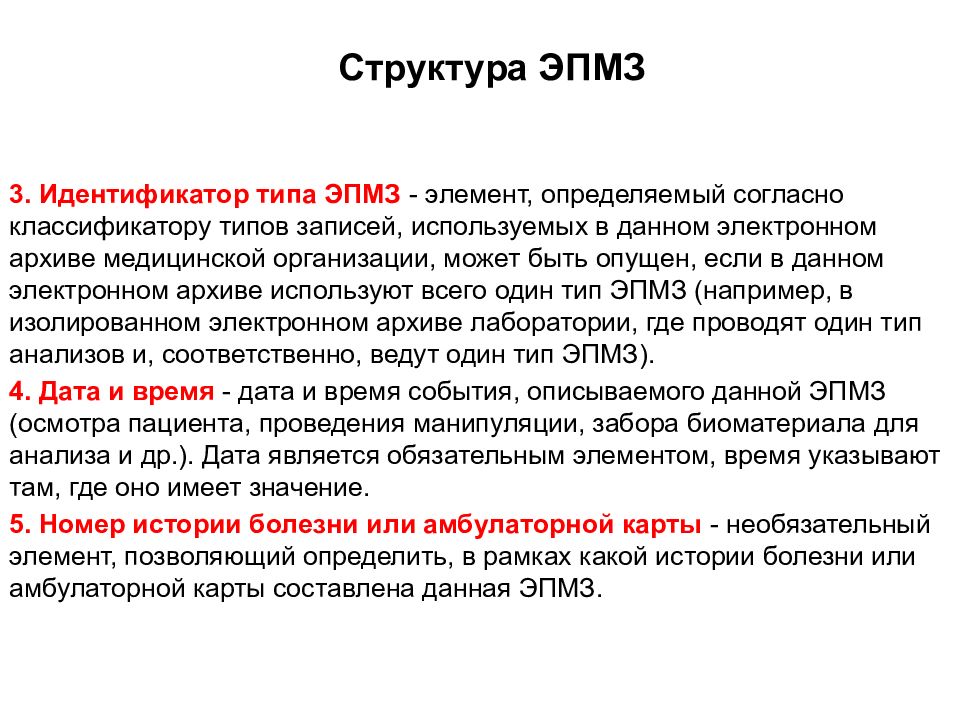 Структура ЭПМЗ

3. Идентификатор типа ЭПМЗ - элемент, определяемый согласно классификатору типов записей, используемых в данном электронном архиве медицинской организации, может быть опущен, если в данном электронном архиве используют всего один тип ЭПМЗ (например, в изолированном электронном архиве лаборатории, где проводят один тип анализов и, соответственно, ведут один тип ЭПМЗ).

4. Дата и время - дата и время события, описываемого данной ЭПМЗ (осмотра пациента, проведения манипуляции, забора биоматериала для анализа и др.). Дата является обязательным элементом, время указывают там, где оно имеет значение.

5. Номер истории болезни или амбулаторной карты - необязательный элемент, позволяющий определить, в рамках какой истории болезни или амбулаторной карты составлена данная ЭПМЗ.